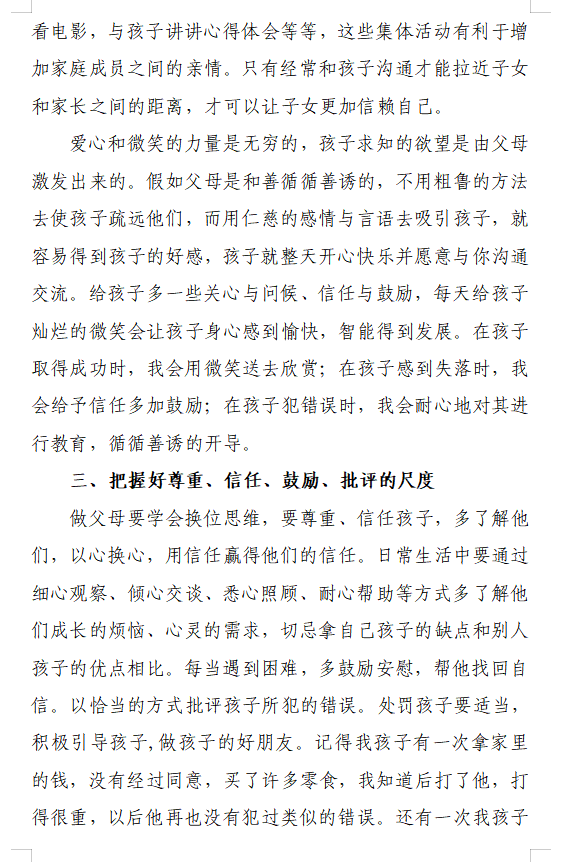 看电影，与孩子讲讲心得体会等等，这些集体活动有利于增加家庭成员之间的亲情。只有经常和孩子沟通才能拉近子女和家长之间的距离，才可以让子女更加信赖自己。

爱心和微笑的力量是无穷的，孩子求知的欲望是由父母激发出来的。假如父母是和善循循善诱的，不用粗鲁的方法去使孩子疏远他们，而用仁慈的感情与言语去吸引孩子，就容易得到孩子的好感，孩子就整天开心快乐并愿意与你沟通交流。给孩子多一些关心与问候、信任与鼓励，每天给孩子灿烂的微笑会让孩子身心感到愉快，智能得到发展。在孩子取得成功时，我会用微笑送去欣赏；在孩子感到失落时，我会给予信任多加鼓励；在孩子犯错误时，我会耐心地对其进行教育，循循善诱的开导。

三、把握好尊重、信任、鼓励、批评的尺度

做父母要学会换位思维，要尊重、信任孩子，多了解他们，以心换心，用信任赢得他们的信任。日常生活中要通过细心观察、倾心交谈、悉心照顾、耐心帮助等方式多了解他们成长的烦恼、心灵的需求，切忌拿自己孩子的缺点和别人孩子的优点相比。每当遇到困难，多鼓励安慰，帮他找回自信。以恰当的方式批评孩子所犯的错误。处罚孩子要适当，积极引导孩子,做孩子的好朋友。记得我孩子有一次拿家里的钱，没有经过同意，买了许多零食，我知道后打了他，打得很重，以后他再也没有犯过类似的错误。还有一次我孩子